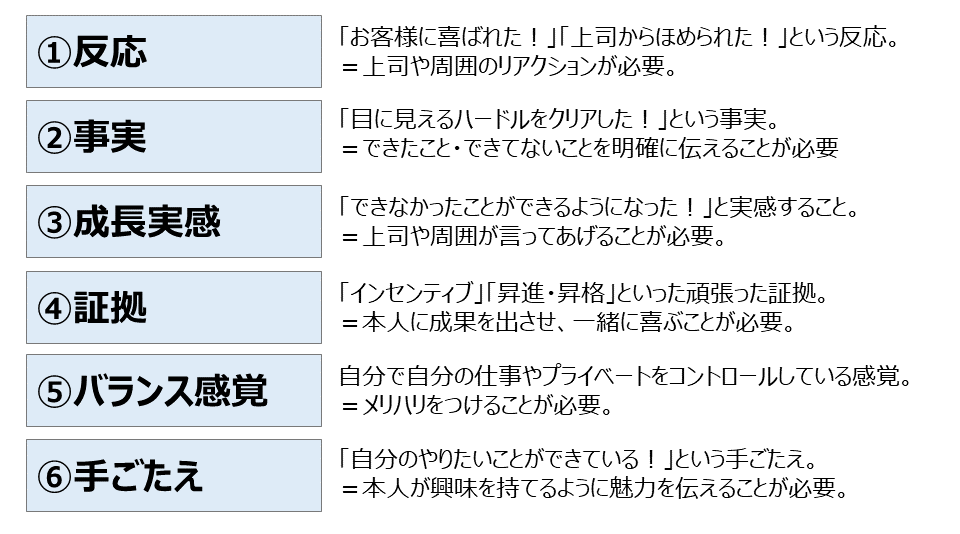 ①反応

「お客様に喜ばれた！」「上司からほめられた！」という反応。
＝上司や周囲のリアクションが必要。

②事実

「目に見えるハードルをクリアした！」という事実。
＝できたこと・できてないことを明確に伝えることが必要

③成長実感

「できなかったことができるようになった！」と実感すること。
＝上司や周囲が言ってあげることが必要。

④証拠

「インセンティブ」「昇進・昇格」といった頑張った証拠。
＝本人に成果を出させ、一緒に喜ぶことが必要。

⑤バランス感覚

自分で自分の仕事やプライベートをコントロールしている感覚。
＝メリハリをつけることが必要。

⑥手ごたえ

「自分のやりたいことができている！」という手ごたえ。
＝本人が興味を持てるように魅力を伝えることが必要。